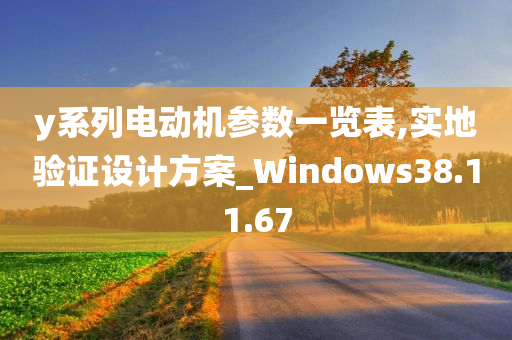 y系列电动机参数一览表,实地验证设计方案_Windows38.11.67